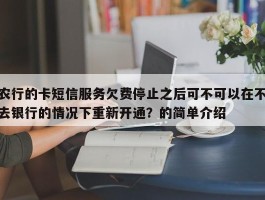 农行的卡短信服务欠费停止之后可不可以在不去银行的情况下重新开通？的简单介绍